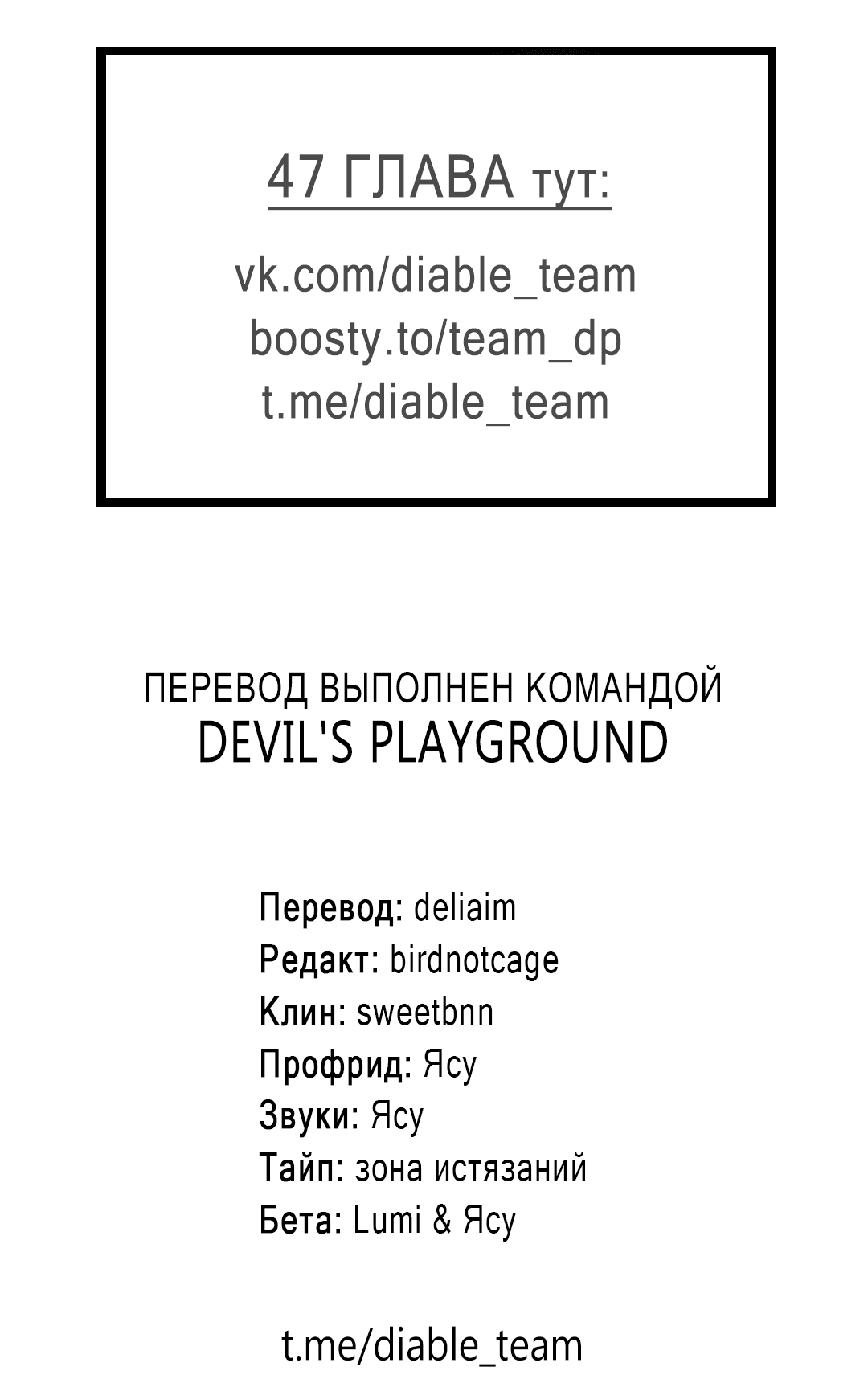 47 ГЛАВА тут:

vk.com/diable_team
boosty.to/team_dp
t.me/diable_team

ПЕРЕВОД ВЫПОЛНЕН КОМАНДОЙ
DEVIL'S PLAYGROUND

Перевод: deliaim
Редакт: birdnotcage
Клин: sweetbnn
Профрид: Ясу
Звуки: Ясу
Тайп: зона истязаний
Бета: Lumi & Ясу

t.me/diable_team